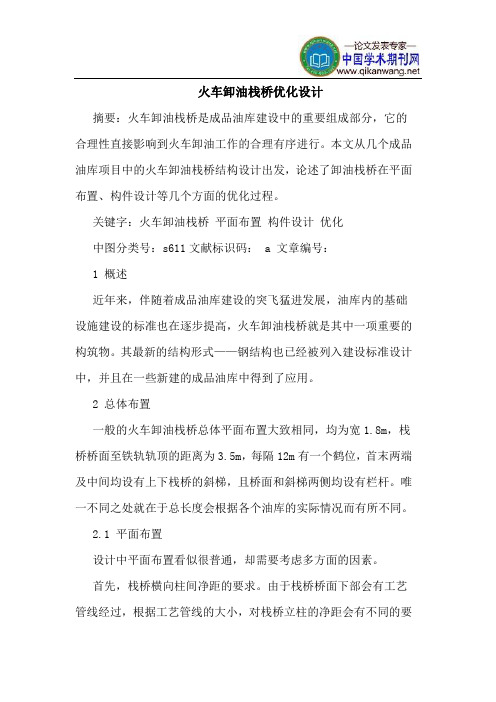 —论文发表专家—
中国学术期刊网
www.qikanwang.net

火车卸油栈桥优化设计

摘要：火车卸油栈桥是成品油库建设中的重要组成部分，它的合理性直接影响到火车卸油工作的合理有序进行。本文从几个成品油库项目中的火车卸油栈桥结构设计出发，论述了卸油栈桥在平面布置、构件设计等几个方面的优化过程。

关键字：火车卸油栈桥 平面布置 构件设计 优化

中图分类号：s611 文献标识码： a 文章编号：

1 概述

近年来，伴随着成品油库建设的突飞猛进发展，油库内的基础设施建设的标准也在逐步提高，火车卸油栈桥就是其中一项重要的构筑物。其最新的结构形式——钢结构也已经被列入建设标准设计中，并且在一些新建的成品油库中得到了应用。

2 总体布置

一般的火车卸油栈桥总体平面布置大致相同，均为宽 1.8m，栈桥桥面至铁轨轨顶的距离为 3.5m，每隔 12m 有一个鹤位，首末两端及中间均设有上下栈桥的斜梯，且桥面和斜梯两侧均设有栏杆。唯一不同之处就在于总长度会根据各个油库的实际情况而有所不同。

2.1 平面布置

设计中平面布置看似很普通，却需要考虑多方面的因素。

首先，栈桥横向柱间净距的要求。由于栈桥桥面下部会有工艺管线经过，根据工艺管线的大小，对栈桥立柱的净距会有不同的要